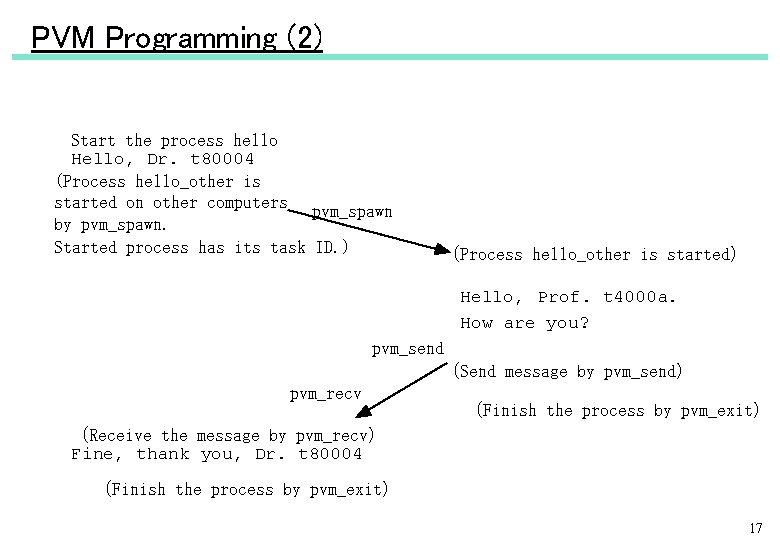 PVM Programming (2)

Start the process hello
Hello, Dr. t80004
(Process hello_other is
started on other computers
by pvm_spawn.
Started process has its task ID.)

pvm_spawn

(Process hello_other is started)

Hello, Prof. t4000a.
How are you?

pvm_send

(Send message by pvm_send)

pvm_recv

(Finish the process by pvm_exit)

(Receive the message by pvm_recv)
Fine, thank you, Dr. t80004

(Finish the process by pvm_exit)

17